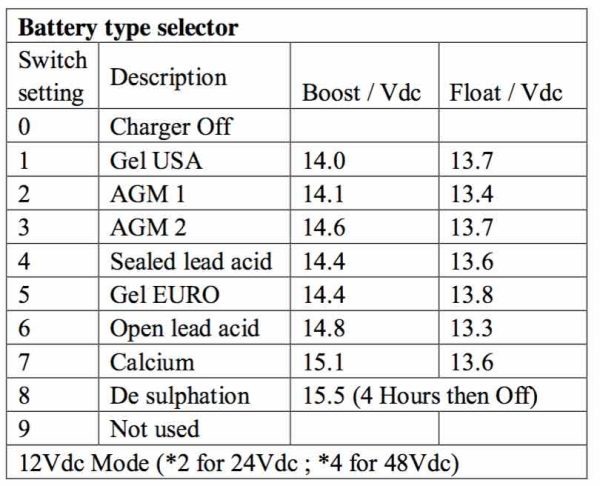 **Battery type selector**

| Switch setting | Description | Boost / Vdc | Float / Vdc |
|---|---|---|---|
| 0 | Charger Off | | |
| 1 | Gel USA | 14.0 | 13.7 |
| 2 | AGM 1 | 14.1 | 13.4 |
| 3 | AGM 2 | 14.6 | 13.7 |
| 4 | Sealed lead acid | 14.4 | 13.6 |
| 5 | Gel EURO | 14.4 | 13.8 |
| 6 | Open lead acid | 14.8 | 13.3 |
| 7 | Calcium | 15.1 | 13.6 |
| 8 | De sulphation | 15.5 (4 Hours then Off) | |
| 9 | Not used | | |

12Vdc Mode (*2 for 24Vdc ; *4 for 48Vdc)